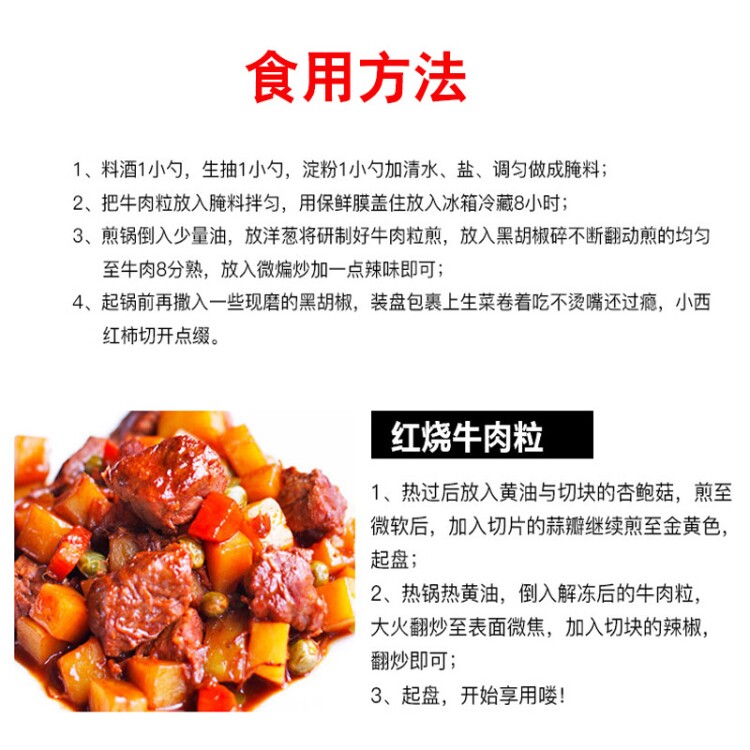 食用方法

1、料酒1小勺，生抽1小勺，淀粉1小勺加清水、盐、调匀做成腌料；

2、把牛肉粒放入腌料拌匀，用保鲜膜盖住放入冰箱冷藏8小时；

3、煎锅倒入少量油，放洋葱将研制好牛肉粒煎，放入黑胡椒碎不断翻动煎的均匀至牛肉8分熟，放入微煸炒加一点辣味即可；

4、起锅前再撒入一些现磨的黑胡椒，装盘包裹上生菜卷着吃不烫嘴还过瘾，小西红柿切开点缀。

红烧牛肉粒

1、热过后放入黄油与切块的杏鲍菇，煎至微软后，加入切片的蒜瓣继续煎至金黄色，起盘；

2、热锅热黄油，倒入解冻后的牛肉粒，大火翻炒至表面微焦，加入切块的辣椒，翻炒即可；

3、起盘，开始享用喽！